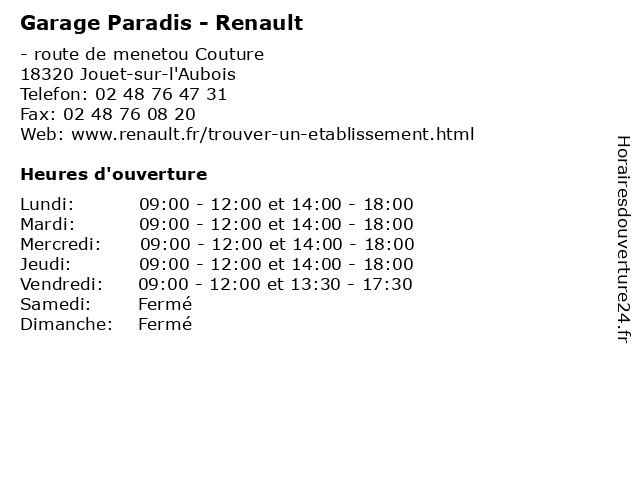 Garage Paradis - Renault

- route de menetou Couture
18320 Jouet-sur-l'Aubois
Telefon: 02 48 76 47 31
Fax: 02 48 76 08 20
Web: www.renault.fr/trouver-un-etablissement.html

Heures d'ouverture

Lundi: 09:00 - 12:00 et 14:00 - 18:00
Mardi: 09:00 - 12:00 et 14:00 - 18:00
Mercredi: 09:00 - 12:00 et 14:00 - 18:00
Jeudi: 09:00 - 12:00 et 14:00 - 18:00
Vendredi: 09:00 - 12:00 et 13:30 - 17:30
Samedi: Fermé
Dimanche: Fermé

Horairesdouverture24.fr